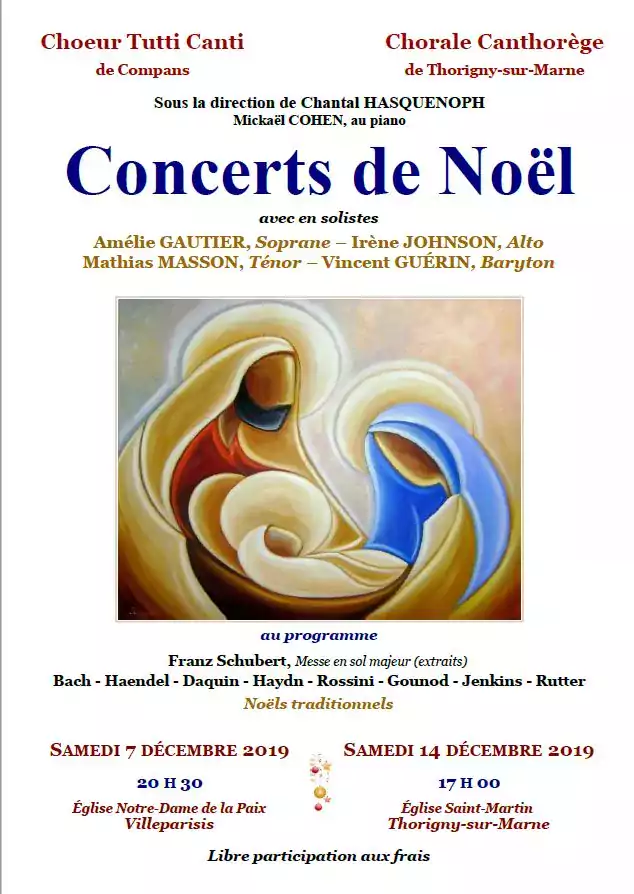 Choeur Tutti Canti
de Compans

Chorale Canthorège
de Thorigny-sur-Marne

Sous la direction de Chantal HASQUENOPH
Mickaël COHEN, au piano

Concerts de Noël

avec en solistes
Amélie GAUTIER, Soprane – Irène JOHNSON, Alto
Mathias MASSON, Ténor – Vincent GUÉRIN, Baryton

au programme
Franz Schubert, Messe en sol majeur (extraits)
Bach - Haendel - Daquin - Haydn - Rossini - Gounod - Jenkins - Rutter
Noëls traditionnels

SAMEDI 7 DÉCEMBRE 2019
20 H 30
Église Notre-Dame de la Paix
Villeparisis

SAMEDI 14 DÉCEMBRE 2019
17 H 00
Église Saint-Martin
Thorigny-sur-Marne

Libre participation aux frais